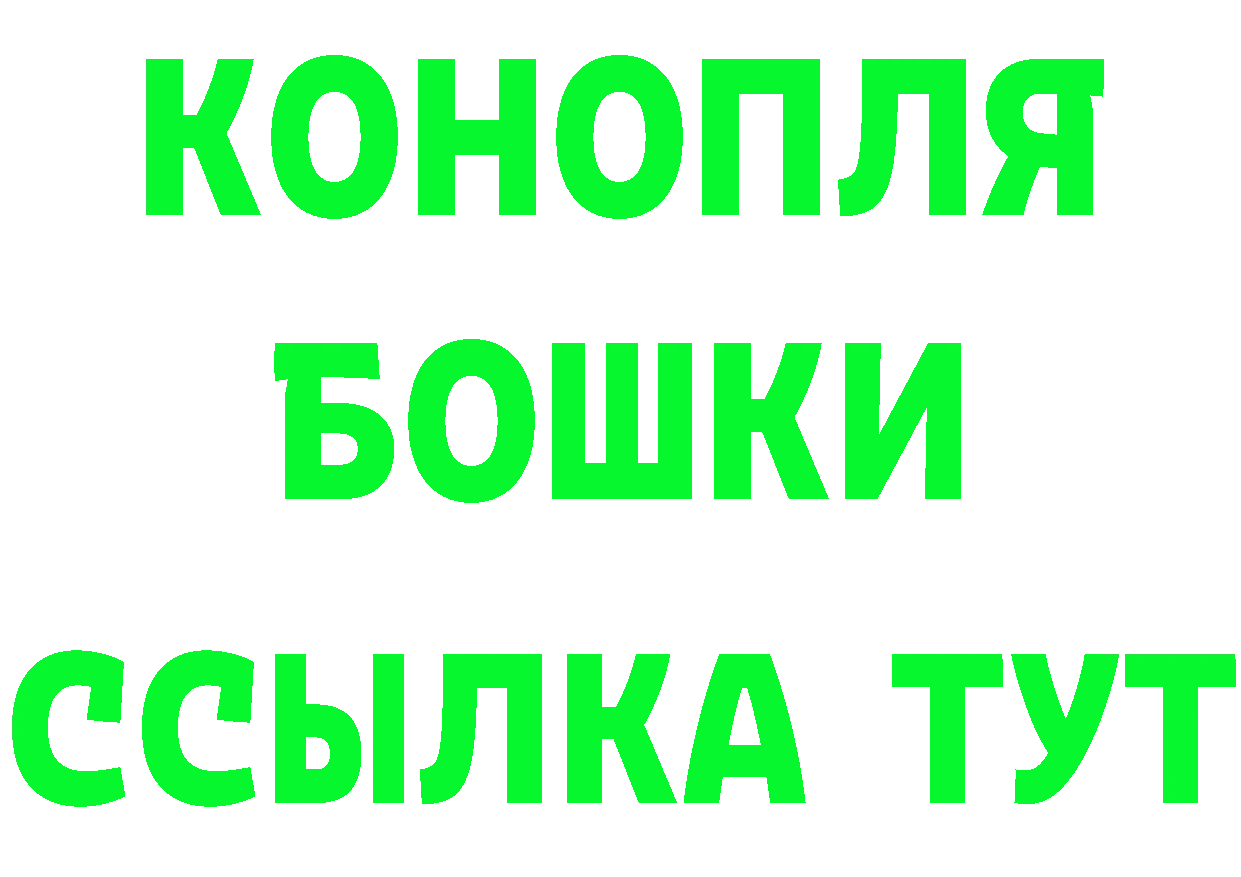 КОНОПЛЯ
БОШКИ
ССЫЛКА ТУТ